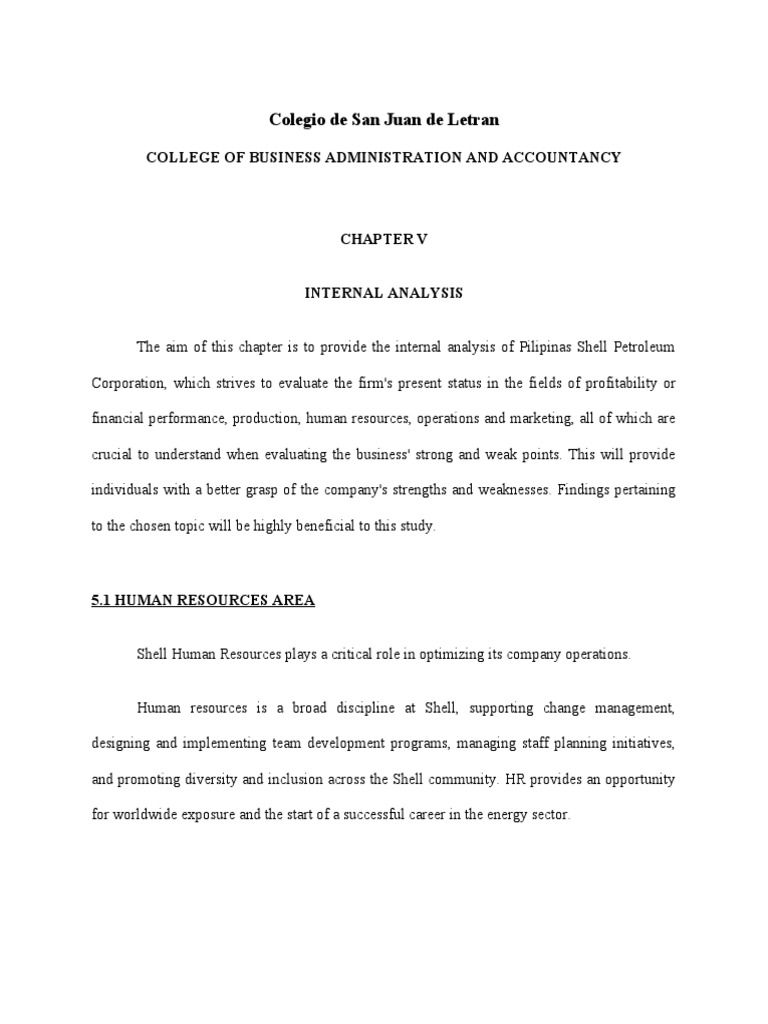 Colegio de San Juan de Letran

COLLEGE OF BUSINESS ADMINISTRATION AND ACCOUNTANCY

CHAPTER V

INTERNAL ANALYSIS

The aim of this chapter is to provide the internal analysis of Pilipinas Shell Petroleum Corporation, which strives to evaluate the firm's present status in the fields of profitability or financial performance, production, human resources, operations and marketing, all of which are crucial to understand when evaluating the business' strong and weak points. This will provide individuals with a better grasp of the company's strengths and weaknesses. Findings pertaining to the chosen topic will be highly beneficial to this study.

5.1 HUMAN RESOURCES AREA

Shell Human Resources plays a critical role in optimizing its company operations.

Human resources is a broad discipline at Shell, supporting change management, designing and implementing team development programs, managing staff planning initiatives, and promoting diversity and inclusion across the Shell community. HR provides an opportunity for worldwide exposure and the start of a successful career in the energy sector.